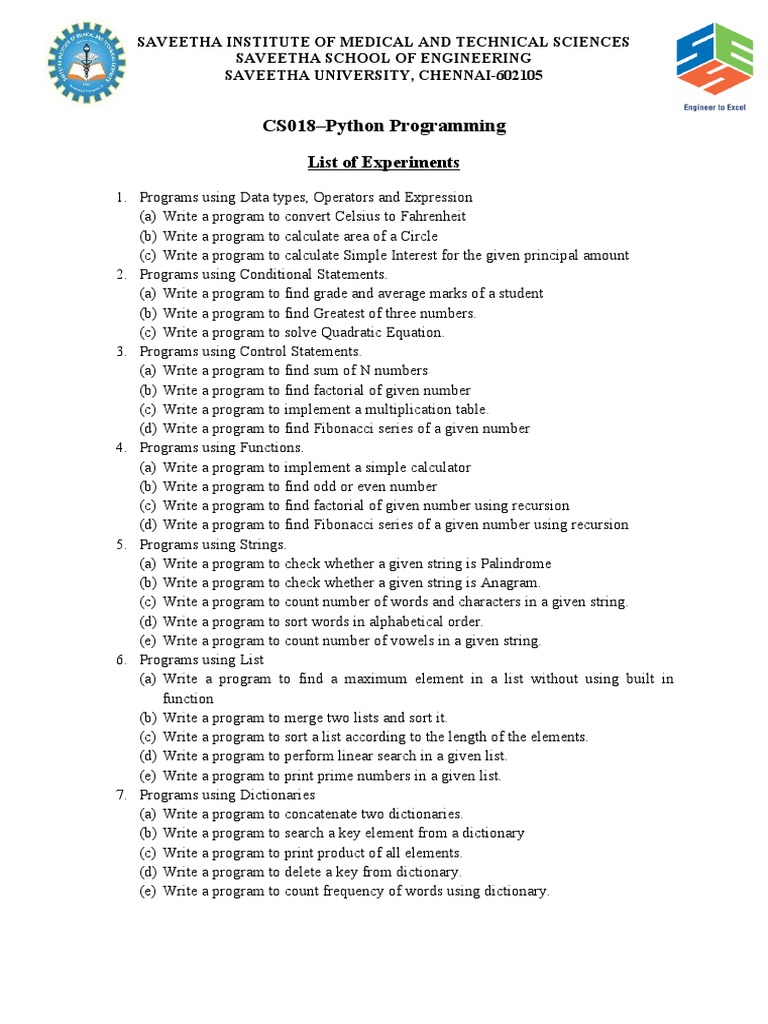 SAVEETHA INSTITUTE OF MEDICAL AND TECHNICAL SCIENCES
SAVEETHA SCHOOL OF ENGINEERING
SAVEETHA UNIVERSITY, CHENNAI-602105

Engineer to Excel

CS018–Python Programming

List of Experiments

1. Programs using Data types, Operators and Expression
(a) Write a program to convert Celsius to Fahrenheit
(b) Write a program to calculate area of a Circle
(c) Write a program to calculate Simple Interest for the given principal amount
2. Programs using Conditional Statements.
(a) Write a program to find grade and average marks of a student
(b) Write a program to find Greatest of three numbers.
(c) Write a program to solve Quadratic Equation.
3. Programs using Control Statements.
(a) Write a program to find sum of N numbers
(b) Write a program to find factorial of given number
(c) Write a program to implement a multiplication table.
(d) Write a program to find Fibonacci series of a given number
4. Programs using Functions.
(a) Write a program to implement a simple calculator
(b) Write a program to find odd or even number
(c) Write a program to find factorial of given number using recursion
(d) Write a program to find Fibonacci series of a given number using recursion
5. Programs using Strings.
(a) Write a program to check whether a given string is Palindrome
(b) Write a program to check whether a given string is Anagram.
(c) Write a program to count number of words and characters in a given string.
(d) Write a program to sort words in alphabetical order.
(e) Write a program to count number of vowels in a given string.
6. Programs using List
(a) Write a program to find a maximum element in a list without using built in function
(b) Write a program to merge two lists and sort it.
(c) Write a program to sort a list according to the length of the elements.
(d) Write a program to perform linear search in a given list.
(e) Write a program to print prime numbers in a given list.
7. Programs using Dictionaries
(a) Write a program to concatenate two dictionaries.
(b) Write a program to search a key element from a dictionary
(c) Write a program to print product of all elements.
(d) Write a program to delete a key from dictionary.
(e) Write a program to count frequency of words using dictionary.